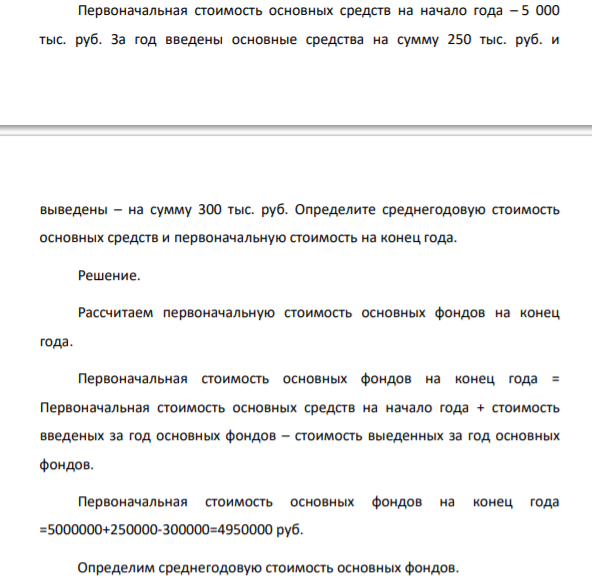 Первоначальная стоимость основных средств на начало года – 5 000 тыс. руб. За год введены основные средства на сумму 250 тыс. руб. и

выведены – на сумму 300 тыс. руб. Определите среднегодовую стоимость основных средств и первоначальную стоимость на конец года.

Решение.

Рассчитаем первоначальную стоимость основных фондов на конец года.

Первоначальная стоимость основных фондов на конец года = Первоначальная стоимость основных средств на начало года + стоимость введеных за год основных фондов – стоимость выеденных за год основных фондов.

Первоначальная стоимость основных фондов на конец года =5000000+250000-300000=4950000 руб.

Определим среднегодовую стоимость основных фондов.